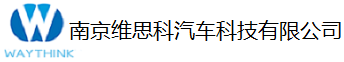 W
WAYTHINK
南京维思科汽车科技有限公司